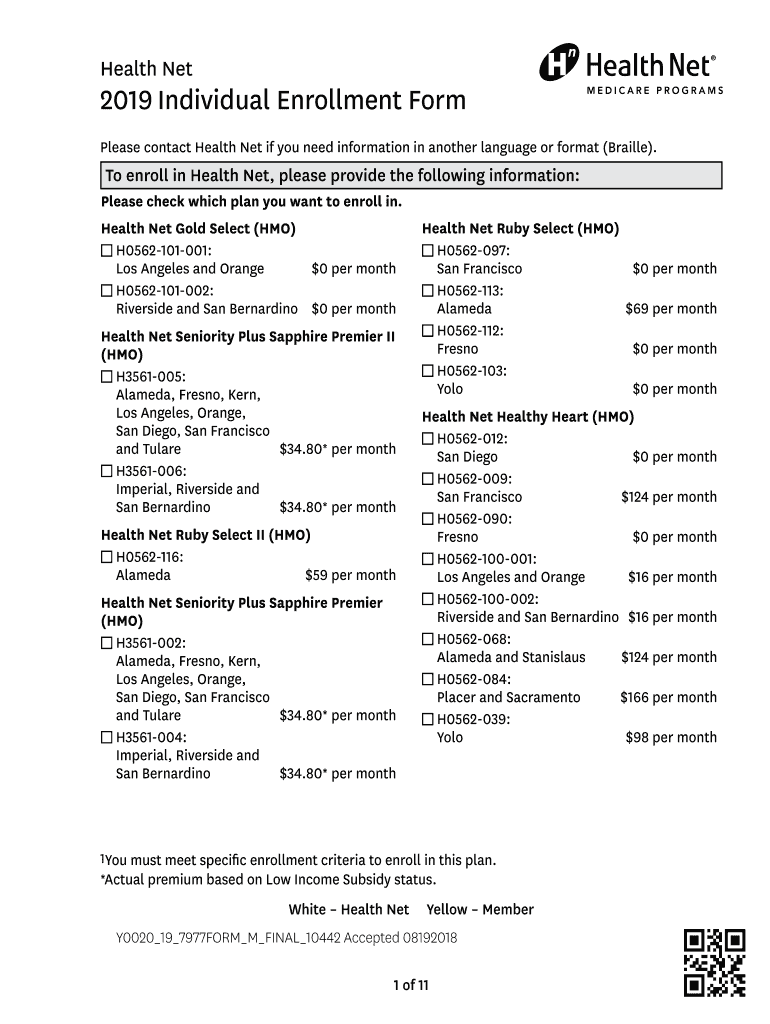 Health Net
2019 Individual Enrollment Form

Health Net®
MEDICARE PROGRAMS

Please contact Health Net if you need information in another language or format (Braille).

To enroll in Health Net, please provide the following information:

Please check which plan you want to enroll in.

Health Net Gold Select (HMO)
☐ H0562-101-001: Los Angeles and Orange $0 per month
☐ H0562-101-002: Riverside and San Bernardino $0 per month

Health Net Seniority Plus Sapphire Premier II (HMO)
☐ H3561-005: Alameda, Fresno, Kern, Los Angeles, Orange, San Diego, San Francisco and Tulare $34.80* per month
☐ H3561-006: Imperial, Riverside and San Bernardino $34.80* per month

Health Net Ruby Select II (HMO)
☐ H0562-116: Alameda $59 per month

Health Net Seniority Plus Sapphire Premier (HMO)
☐ H3561-002: Alameda, Fresno, Kern, Los Angeles, Orange, San Diego, San Francisco and Tulare $34.80* per month
☐ H3561-004: Imperial, Riverside and San Bernardino $34.80* per month

Health Net Ruby Select (HMO)
☐ H0562-097: San Francisco $0 per month
☐ H0562-113: Alameda $69 per month
☐ H0562-112: Fresno $0 per month
☐ H0562-103: Yolo $0 per month

Health Net Healthy Heart (HMO)
☐ H0562-012: San Diego $0 per month
☐ H0562-009: San Francisco $124 per month
☐ H0562-090: Fresno $0 per month
☐ H0562-100-001: Los Angeles and Orange $16 per month
☐ H0562-100-002: Riverside and San Bernardino $16 per month
☐ H0562-068: Alameda and Stanislaus $124 per month
☐ H0562-084: Placer and Sacramento $166 per month
☐ H0562-039: Yolo $98 per month

¹You must meet specific enrollment criteria to enroll in this plan.
*Actual premium based on Low Income Subsidy status.

White – Health Net Yellow – Member

Y0020_19_7977FORM_M_FINAL_10442 Accepted 08192018

1 of 11